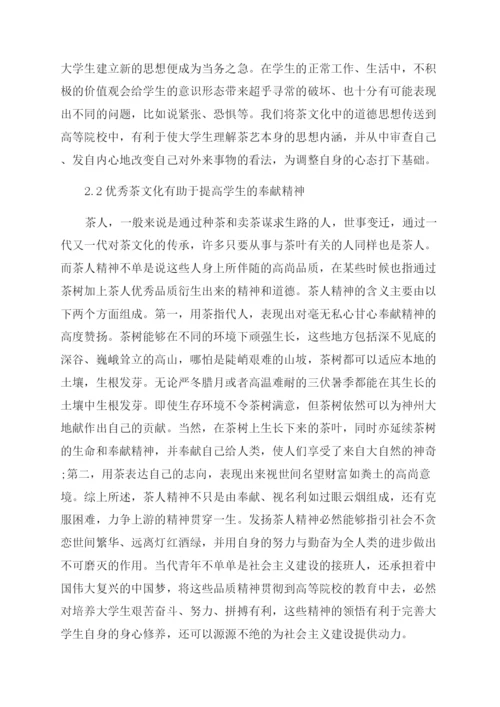 大学生建立新的思想便成为当务之急。在学生的正常工作、生活中，不积极的价值观会给学生的意识形态带来超乎寻常的破坏、也十分有可能表现出不同的问题，比如说紧张、恐惧等。我们将茶文化中的道德思想传送到高等院校中，有利于使大学生理解茶艺本身的思想内涵，并从中审查自己、发自内心地改变自己对外来事物的看法，为调整自身的心态打下基础。

2.2 优秀茶文化有助于提高学生的奉献精神

茶人，一般来说是通过种茶和卖茶谋求生路的人，世事变迁，通过一代又一代对茶文化的传承，许多只要从事与茶叶有关的人同样也是茶人。而茶人精神不单是说这些人身上所伴随的高尚品质，在某些时候也指通过茶树加上茶人优秀品质衍生出来的精神和道德。茶人精神的含义主要由以下两个方面组成。第一，用茶指代人，表现出对毫无私心甘心奉献精神的高度赞扬。茶树能够在不同的环境下顽强生长，这些地方包括深不见底的深谷、巍峨耸立的高山，哪怕是陡峭艰难的山坡，茶树都可以适应本地的土壤，生根发芽。无论严冬腊月或者高温难耐的三伏暑季都能在其生长的土壤中生根发芽。即使生存环境不令茶树满意，但茶树依然可以为神州大地献作出自己的贡献。当然，在茶树上生长下来的茶叶，同时亦延续茶树的生命和奉献精神，并奉献自己给人类，使人们享受了来自大自然的神奇;第二，用茶表达自己的志向，表现出来视世间名望财富如粪土的高尚意境。综上所述，茶人精神不只是由奉献、视名利如过眼云烟组成，还有克服困难，力争上游的精神贯穿一生。发扬茶人精神必然能够指引社会不贪恋世间繁华、远离灯红酒绿，并用自身的努力与勤奋为全人类的进步做出不可磨灭的作用。当代青年不单单是社会主义建设的接班人，还承担着中国伟大复兴的中国梦，将这些品质精神贯彻到高等院校的教育中去，必然对培养大学生艰苦奋斗、努力、拼搏有利，这些精神的领悟有利于完善大学生自身的身心修养，还可以源源不绝的为社会主义建设提供动力。